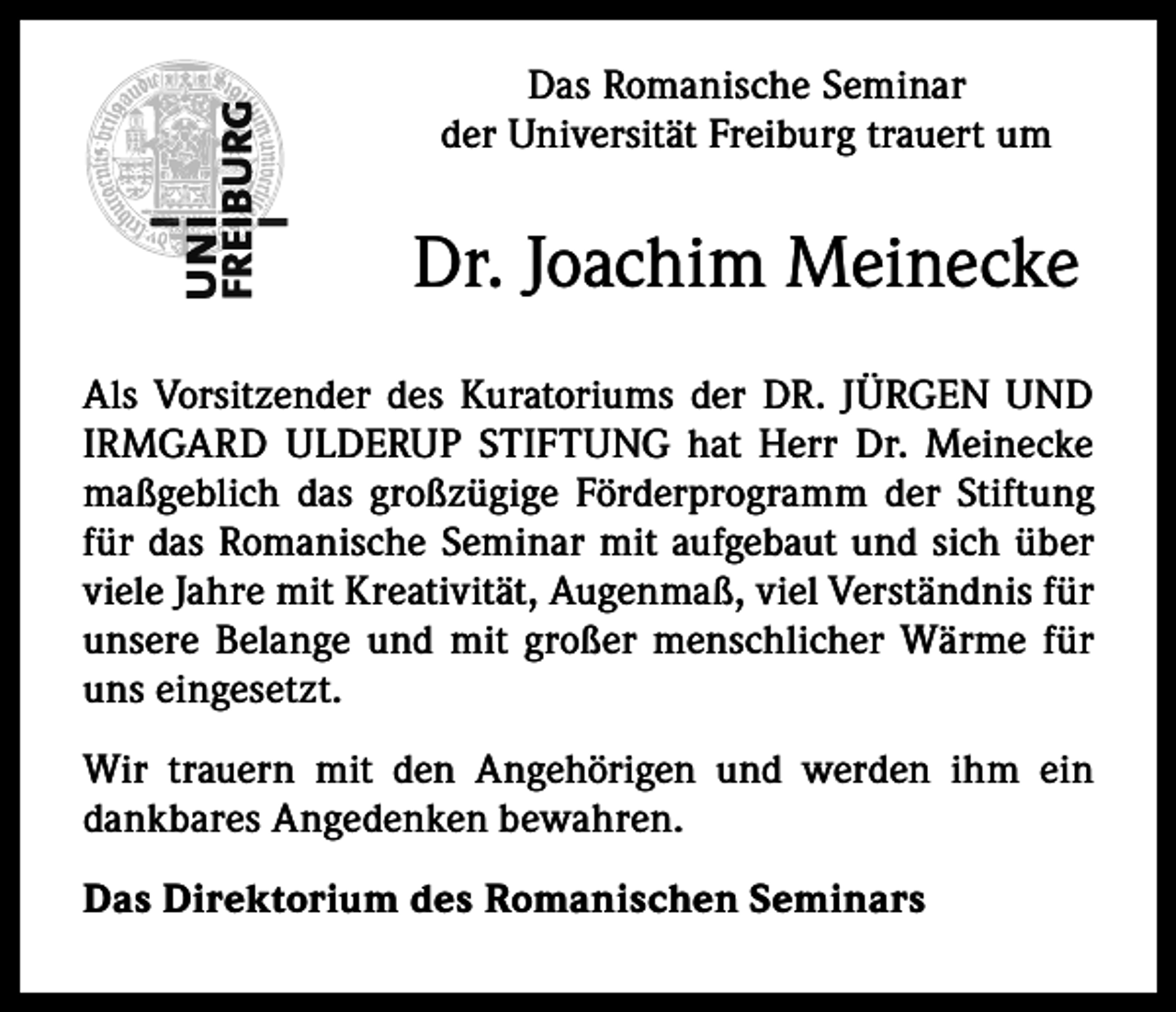 UNI FREIBURG

Das Romanische Seminar der Universität Freiburg trauert um

Dr. Joachim Meinecke

Als Vorsitzender des Kuratoriums der DR. JÜRGEN UND IRMGARD ULDERUP STIFTUNG hat Herr Dr. Meinecke maßgeblich das großzügige Förderprogramm der Stiftung für das Romanische Seminar mit aufgebaut und sich über viele Jahre mit Kreativität, Augenmaß, viel Verständnis für unsere Belange und mit großer menschlicher Wärme für uns eingesetzt.

Wir trauern mit den Angehörigen und werden ihm ein dankbares Angedenken bewahren.

Das Direktorium des Romanischen Seminars